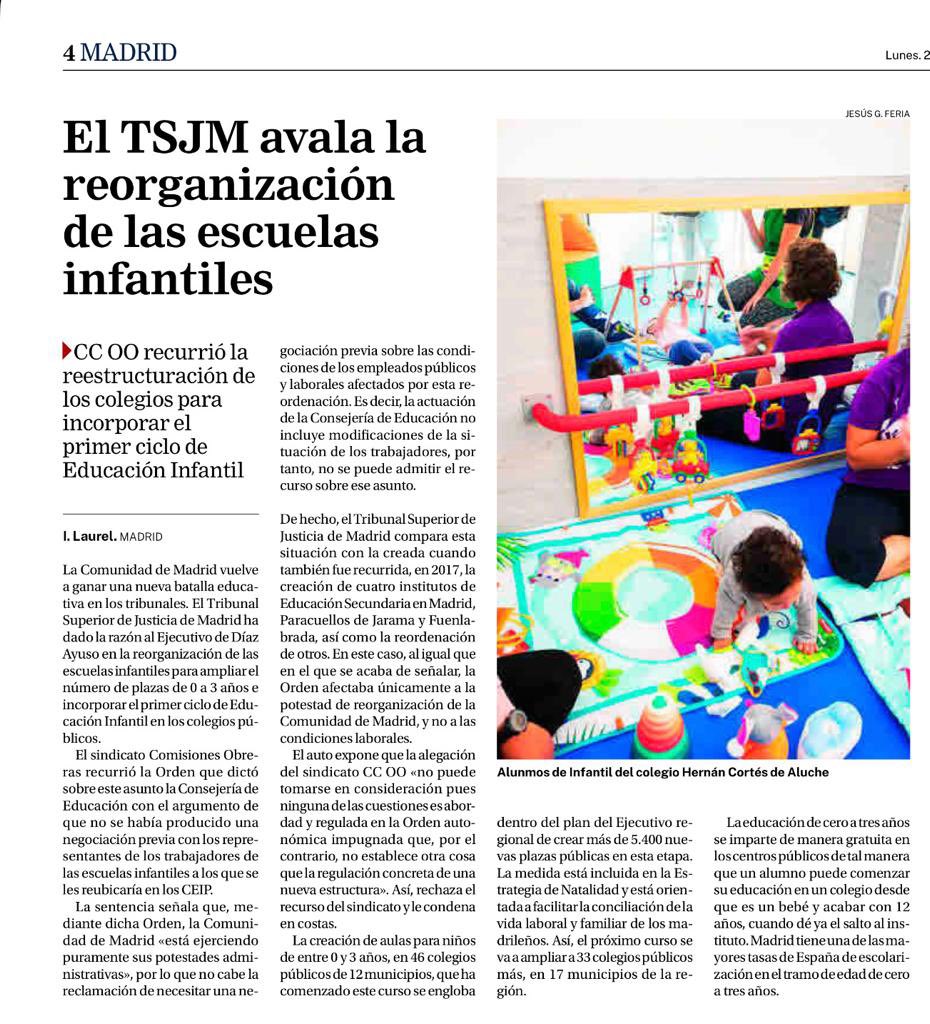 4 MADRID

Lunes. 2

El TSJM avala la reorganización de las escuelas infantiles

CC OO recurrió la reestructuración de los colegios para incorporar el primer ciclo de Educación Infantil

I. Laurel. MADRID

La Comunidad de Madrid vuelve a ganar una nueva batalla educativa en los tribunales. El Tribunal Superior de Justicia de Madrid ha dado la razón al Ejecutivo de Díaz Ayuso en la reorganización de las escuelas infantiles para ampliar el número de plazas de 0 a 3 años e incorporar el primer ciclo de Educación Infantil en los colegios públicos.

El sindicato Comisiones Obreras recurrió la Orden que dictó sobre este asunto la Consejería de Educación con el argumento de que no se había producido una negociación previa con los representantes de los trabajadores de las escuelas infantiles a los que se les reubicaría en los CEIP.

La sentencia señala que, mediante dicha Orden, la Comunidad de Madrid «está ejerciendo puramente sus potestades administrativas», por lo que no cabe la reclamación de necesitar una negociación previa sobre las condiciones de los empleados públicos y laborales afectados por esta reordenación. Es decir, la actuación de la Consejería de Educación no incluye modificaciones de la situación de los trabajadores, por tanto, no se puede admitir el recurso sobre ese asunto.

De hecho, el Tribunal Superior de Justicia de Madrid compara esta situación con la creada cuando también fue recurrida, en 2017, la creación de cuatro institutos de Educación Secundaria en Madrid, Paracuellos de Jarama y Fuenlabrada, así como la reordenación de otros. En este caso, al igual que en el que se acaba de señalar, la Orden afectaba únicamente a la potestad de reorganización de la Comunidad de Madrid, y no a las condiciones laborales.

El auto expone que la alegación del sindicato CC OO «no puede tomarse en consideración pues ninguna de las cuestiones es abordad y regulada en la Orden autonómica impugnada que, por el contrario, no establece otra cosa que la regulación concreta de una nueva estructura». Así, rechaza el recurso del sindicato y le condena en costas.

La creación de aulas para niños de entre 0 y 3 años, en 46 colegios públicos de 12 municipios, que ha comenzado este curso se engloba dentro del plan del Ejecutivo regional de crear más de 5.400 nuevas plazas públicas en esta etapa. La medida está incluida en la Estrategia de Natalidad y está orientada a facilitar la conciliación de la vida laboral y familiar de los madrileños. Así, el próximo curso se va a ampliar a 33 colegios públicos más, en 17 municipios de la región.

La educación de cero a tres años se imparte de manera gratuita en los centros públicos de tal manera que un alumno puede comenzar su educación en un colegio desde que es un bebé y acabar con 12 años, cuando dé ya el salto al instituto. Madrid tiene una de las mayores tasas de España de escolarización en el tramo de edad de cero a tres años.

JESÚS G. FERIA

Alunmos de Infantil del colegio Hernán Cortés de Aluche